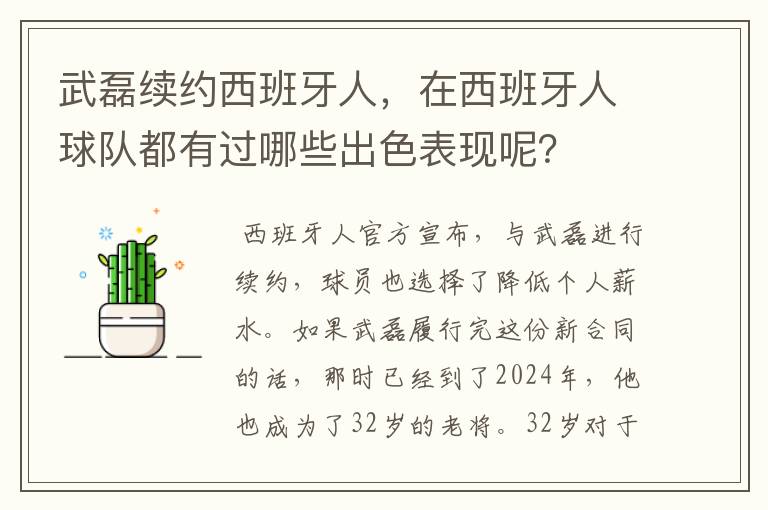 武磊续约西班牙人，在西班牙人球队都有过哪些出色表现呢？

西班牙人官方宣布，与武磊进行续约，球员也选择了降低个人薪水。如果武磊履行完这份新合同的话，那时已经到了2024年，他也成为了32岁的老将。32岁对于